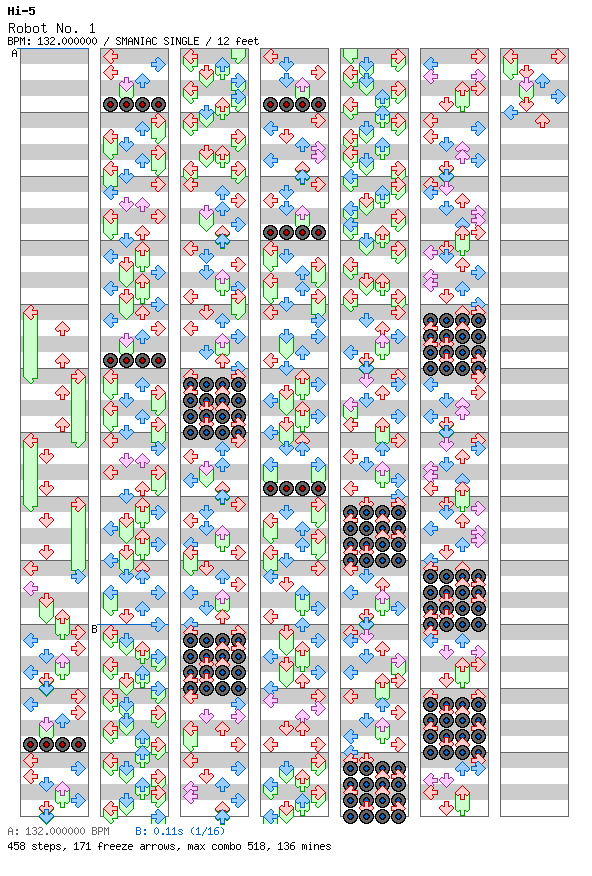 Hi-5
Robot No. 1
BPM: 132.000000 / SMANIAC SINGLE / 12 feet

A

B

A: 132.000000 BPM B: 0.11s (1/16)
458 steps, 171 freeze arrows, max combo 518, 136 mines